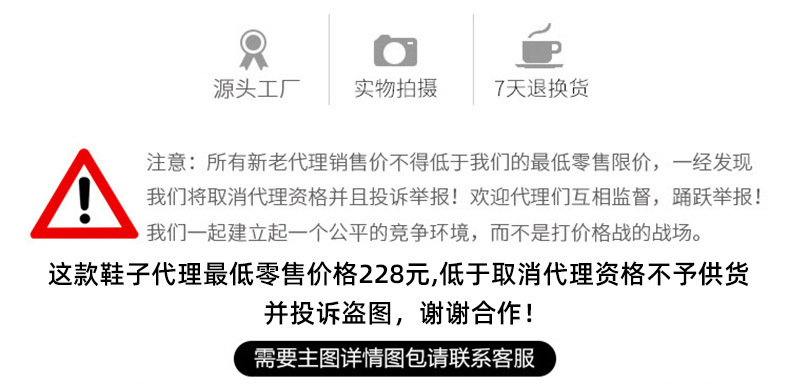 源头工厂

实物拍摄

7天退换货

注意：所有新老代理销售价不得低于我们的最低零售限价，一经发现我们将取消代理资格并且投诉举报！欢迎代理们互相监督，踊跃举报！我们一起建立起一个公平的竞争环境，而不是打价格战的战场。

这款鞋子代理最低零售价格228元,低于取消代理资格不予供货并投诉盗图，谢谢合作！

需要主图详情图包请联系客服